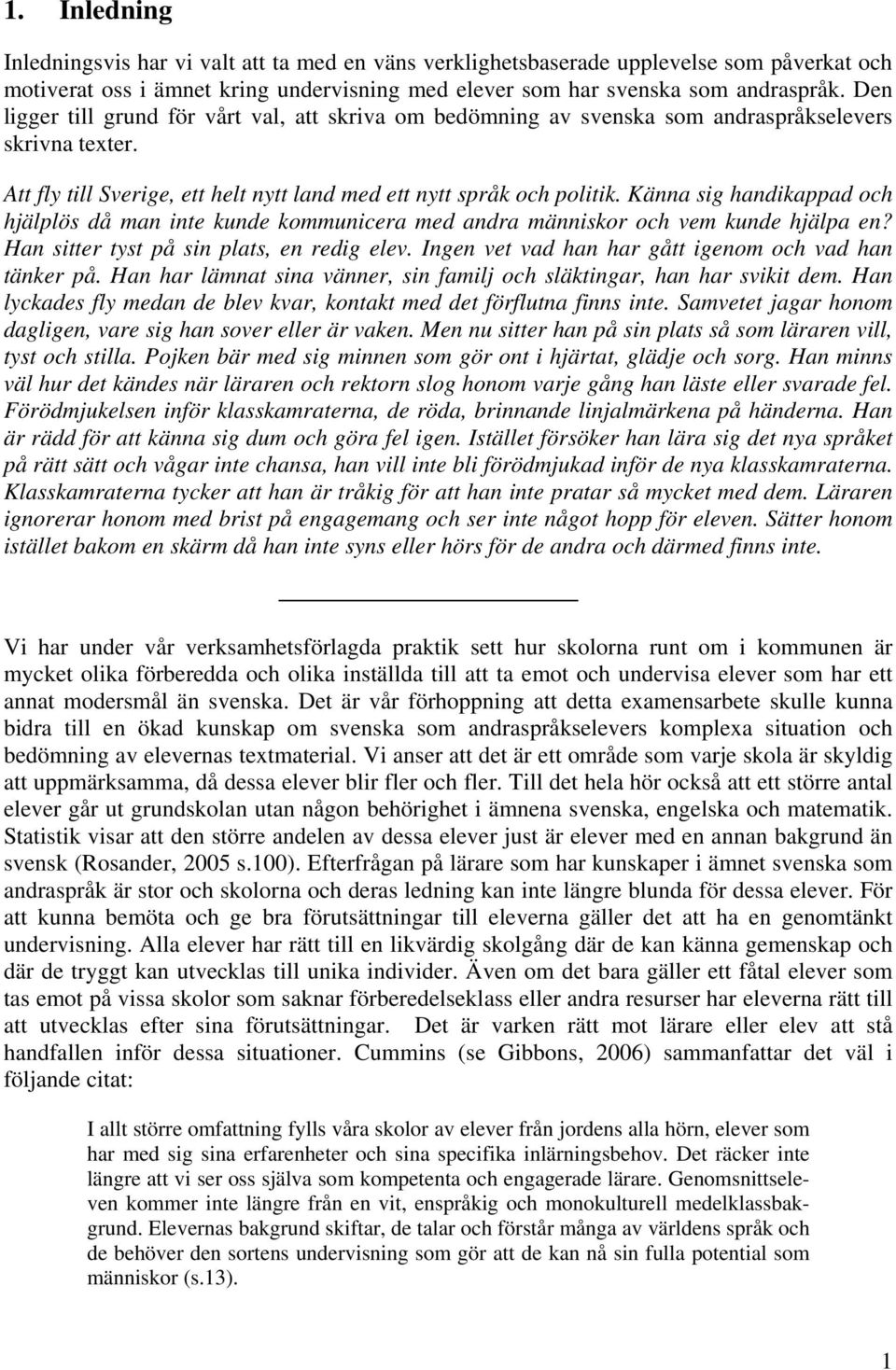 1. Inledning

Inledningsvis har vi valt att ta med en väns verklighetsbaserade upplevelse som påverkat och motiverat oss i ämnet kring undervisning med elever som har svenska som andraspråk. Den ligger till grund för vårt val, att skriva om bedömning av svenska som andraspråkselevers skrivna texter.

Att fly till Sverige, ett helt nytt land med ett nytt språk och politik. Känna sig handikappad och hjälplös då man inte kunde kommunicera med andra människor och vem kunde hjälpa en? Han sitter tyst på sin plats, en redig elev. Ingen vet vad han har gått igenom och vad han tänker på. Han har lämnat sina vänner, sin familj och släktingar, han har svikit dem. Han lyckades fly medan de blev kvar, kontakt med det förflutna finns inte. Samvetet jagar honom dagligen, vare sig han sover eller är vaken. Men nu sitter han på sin plats så som läraren vill, tyst och stilla. Pojken bär med sig minnen som gör ont i hjärtat, glädje och sorg. Han minns väl hur det kändes när läraren och rektorn slog honom varje gång han läste eller svarade fel. Förödmjukelsen inför klasskamraterna, de röda, brinnande linjalmärkena på händerna. Han är rädd för att känna sig dum och göra fel igen. Istället försöker han lära sig det nya språket på rätt sätt och vågar inte chansa, han vill inte bli förödmjukad inför de nya klasskamraterna. Klasskamraterna tycker att han är tråkig för att han inte pratar så mycket med dem. Läraren ignorerar honom med brist på engagemang och ser inte något hopp för eleven. Sätter honom istället bakom en skärm då han inte syns eller hörs för de andra och därmed finns inte.

Vi har under vår verksamhetsförlagda praktik sett hur skolorna runt om i kommunen är mycket olika förberedda och olika inställda till att ta emot och undervisa elever som har ett annat modersmål än svenska. Det är vår förhoppning att detta examensarbete skulle kunna bidra till en ökad kunskap om svenska som andraspråkselevers komplexa situation och bedömning av elevernas textmaterial. Vi anser att det är ett område som varje skola är skyldig att uppmärksamma, då dessa elever blir fler och fler. Till det hela hör också att ett större antal elever går ut grundskolan utan någon behörighet i ämnena svenska, engelska och matematik. Statistik visar att den större andelen av dessa elever just är elever med en annan bakgrund än svensk (Rosander, 2005 s.100). Efterfrågan på lärare som har kunskaper i ämnet svenska som andraspråk är stor och skolorna och deras ledning kan inte längre blunda för dessa elever. För att kunna bemöta och ge bra förutsättningar till eleverna gäller det att ha en genomtänkt undervisning. Alla elever har rätt till en likvärdig skolgång där de kan känna gemenskap och där de tryggt kan utvecklas till unika individer. Även om det bara gäller ett fåtal elever som tas emot på vissa skolor som saknar förberedelseklass eller andra resurser har eleverna rätt till att utvecklas efter sina förutsättningar. Det är varken rätt mot lärare eller elev att stå handfallen inför dessa situationer. Cummins (se Gibbons, 2006) sammanfattar det väl i följande citat:

I allt större omfattning fylls våra skolor av elever från jordens alla hörn, elever som har med sig sina erfarenheter och sina specifika inlärningsbehov. Det räcker inte längre att vi ser oss själva som kompetenta och engagerade lärare. Genomsnittseleven kommer inte längre från en vit, enspråkig och monokulturell medelklassbakgrund. Elevernas bakgrund skiftar, de talar och förstår många av världens språk och de behöver den sortens undervisning som gör att de kan nå sin fulla potential som människor (s.13).

1